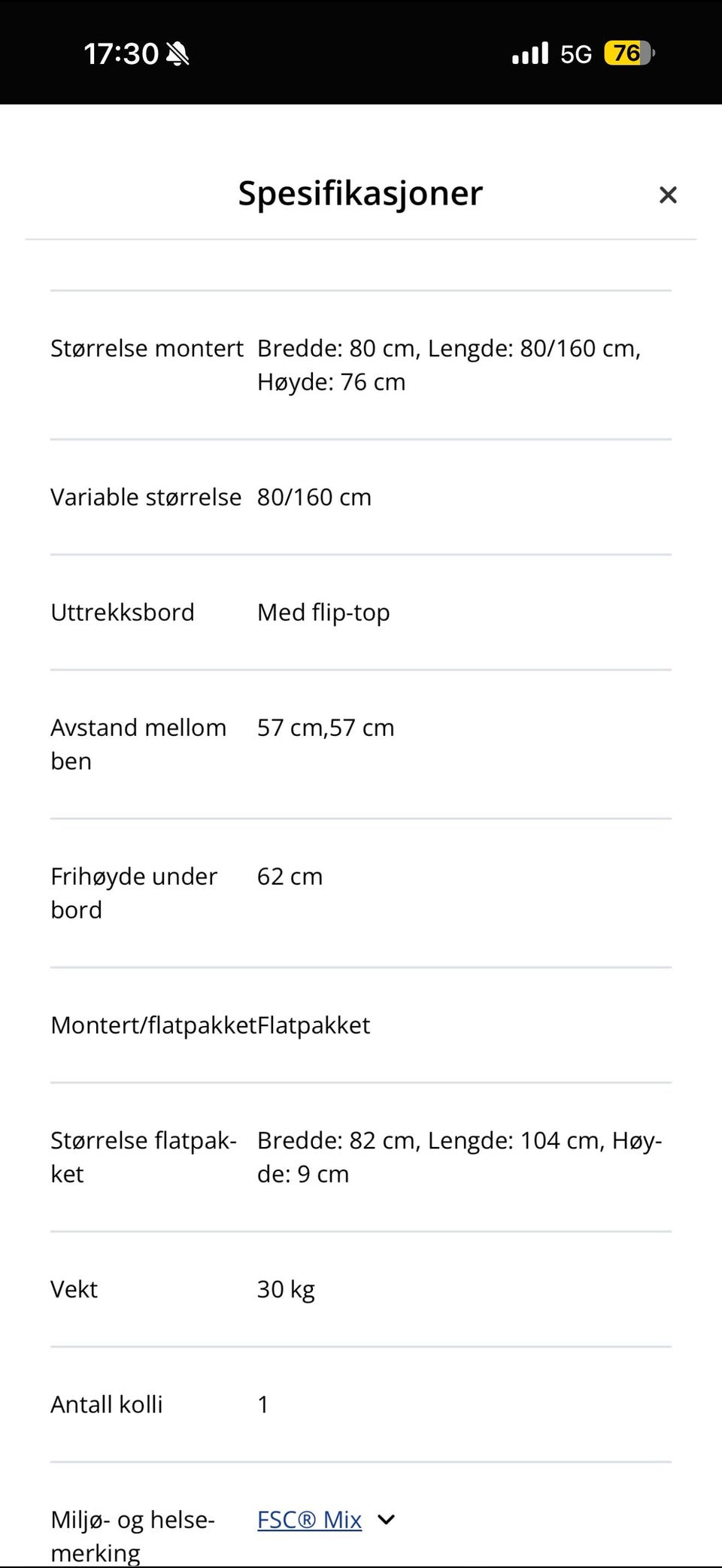 17:30 5G 76

Spesifikasjoner ×

| | |
|---|---|
| Størrelse montert | Bredde: 80 cm, Lengde: 80/160 cm, Høyde: 76 cm |
| Variable størrelse | 80/160 cm |
| Uttrekksbord | Med flip-top |
| Avstand mellom ben | 57 cm,57 cm |
| Frihøyde under bord | 62 cm |
| Montert/flatpakket | Flatpakket |
| Størrelse flatpakket | Bredde: 82 cm, Lengde: 104 cm, Høyde: 9 cm |
| Vekt | 30 kg |
| Antall kolli | 1 |
| Miljø- og helsemerking | FSC® Mix |